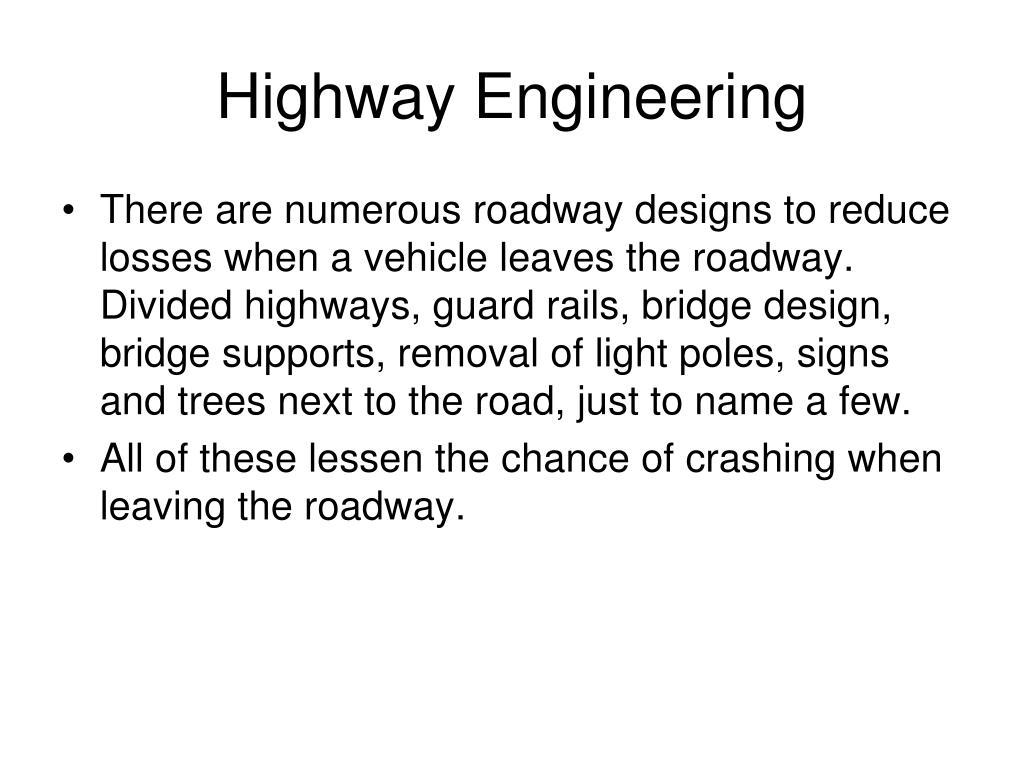 Highway Engineering

• There are numerous roadway designs to reduce losses when a vehicle leaves the roadway. Divided highways, guard rails, bridge design, bridge supports, removal of light poles, signs and trees next to the road, just to name a few.
• All of these lessen the chance of crashing when leaving the roadway.